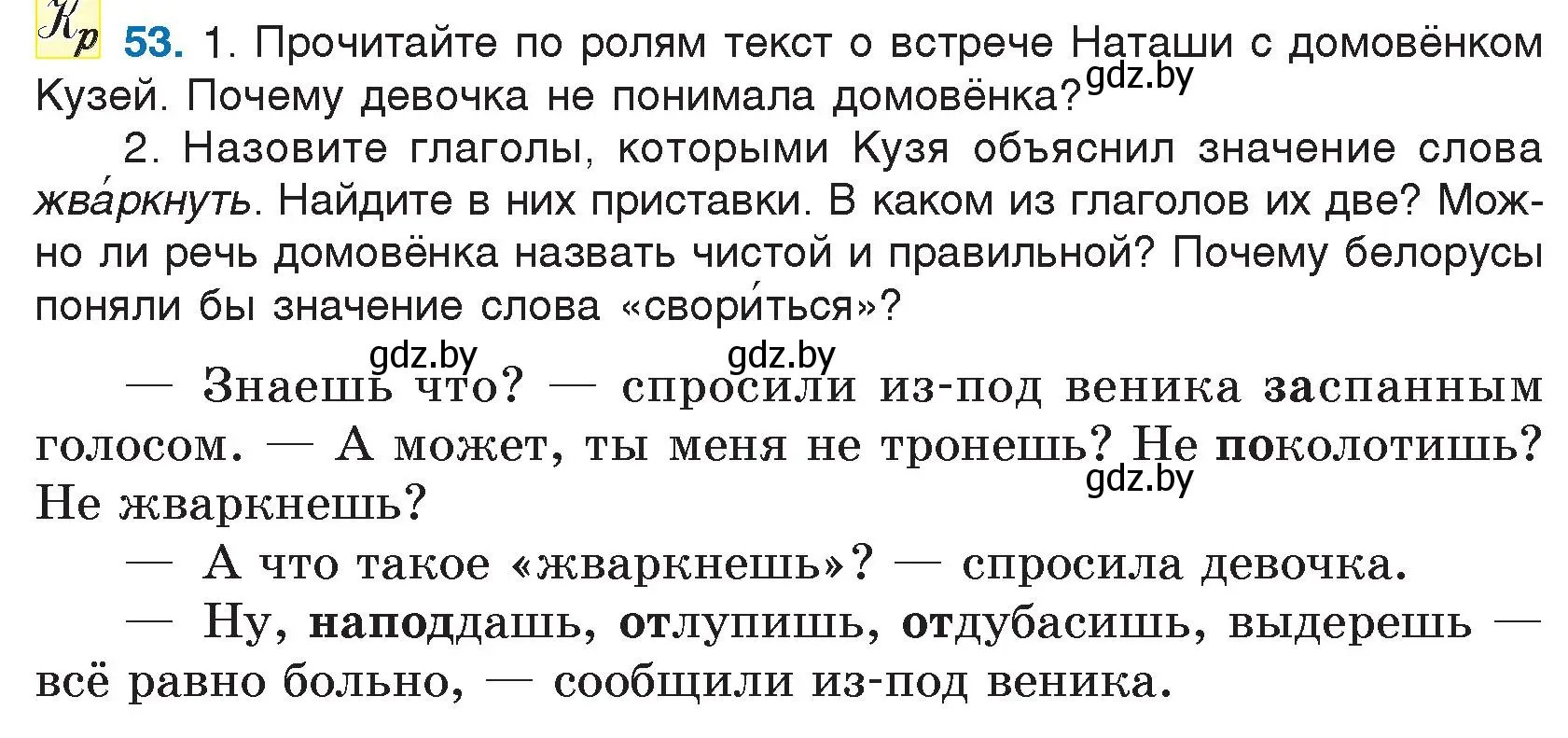 Кр 53. 1. Прочитайте по ролям текст о встрече Наташи с домовёнком Кузей. Почему девочка не понимала домовёнка? gdz.by

2. Назовите глаголы, которыми Кузя объяснил значение слова жва́ркнуть. Найдите в них приставки. В каком из глаголов их две? Можно ли речь домовёнка назвать чистой и правильной? Почему белорусы поняли бы значение слова «свори́ться»?

gdz.by gdz.by

— Знаешь что? — спросили из-под веника заспанным голосом. — А может, ты меня не тронешь? Не поколотишь? Не жваркнешь? gdz.by

— А что такое «жваркнешь»? — спросила девочка.

— Ну, наподдашь, отлупишь, отдубасишь, выдерешь — всё равно больно, — сообщили из-под веника.